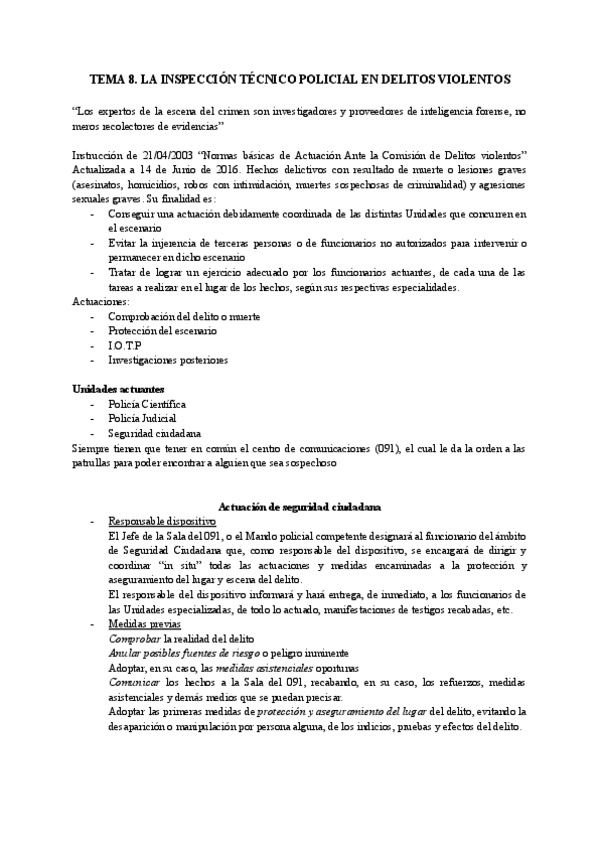 TEMA 8. LA INSPECCIÓN TÉCNICO POLICIAL EN DELITOS VIOLENTOS

"Los expertos de la escena del crimen son investigadores y proveedores de inteligencia forense, no meros recolectores de evidencias"

Instrucción de 21/04/2003 "Normas básicas de Actuación Ante la Comisión de Delitos violentos" Actualizada a 14 de Junio de 2016. Hechos delictivos con resultado de muerte o lesiones graves (asesinatos, homicidios, robos con intimidación, muertes sospechosas de criminalidad) y agresiones sexuales graves. Su finalidad es:
- Conseguir una actuación debidamente coordinada de las distintas Unidades que concurren en el escenario
- Evitar la injerencia de terceras personas o de funcionarios no autorizados para intervenir o permanecer en dicho escenario
- Tratar de lograr un ejercicio adecuado por los funcionarios actuantes, de cada una de las tareas a realizar en el lugar de los hechos, según sus respectivas especialidades.

Actuaciones:
- Comprobación del delito o muerte
- Protección del escenario
- I.O.T.P
- Investigaciones posteriores

Unidades actuantes
- Policía Científica
- Policía Judicial
- Seguridad ciudadana

Siempre tienen que tener en común el centro de comunicaciones (091), el cual le da la orden a las patrullas para poder encontrar a alguien que sea sospechoso

Actuación de seguridad ciudadana
- Responsable dispositivo
El Jefe de la Sala del 091, o el Mando policial competente designará al funcionario del ámbito de Seguridad Ciudadana que, como responsable del dispositivo, se encargará de dirigir y coordinar "in situ" todas las actuaciones y medidas encaminadas a la protección y aseguramiento del lugar y escena del delito.
El responsable del dispositivo informará y hará entrega, de inmediato, a los funcionarios de las Unidades especializadas, de todo lo actuado, manifestaciones de testigos recabadas, etc.
- Medidas previas
Comprobar la realidad del delito
Anular posibles fuentes de riesgo o peligro inminente
Adoptar, en su caso, las medidas asistenciales oportunas
Comunicar los hechos a la Sala del 091, recabando, en su caso, los refuerzos, medidas asistenciales y demás medios que se puedan precisar.
Adoptar las primeras medidas de protección y aseguramiento del lugar del delito, evitando la desaparición o manipulación por persona alguna, de los indicios, pruebas y efectos del delito.